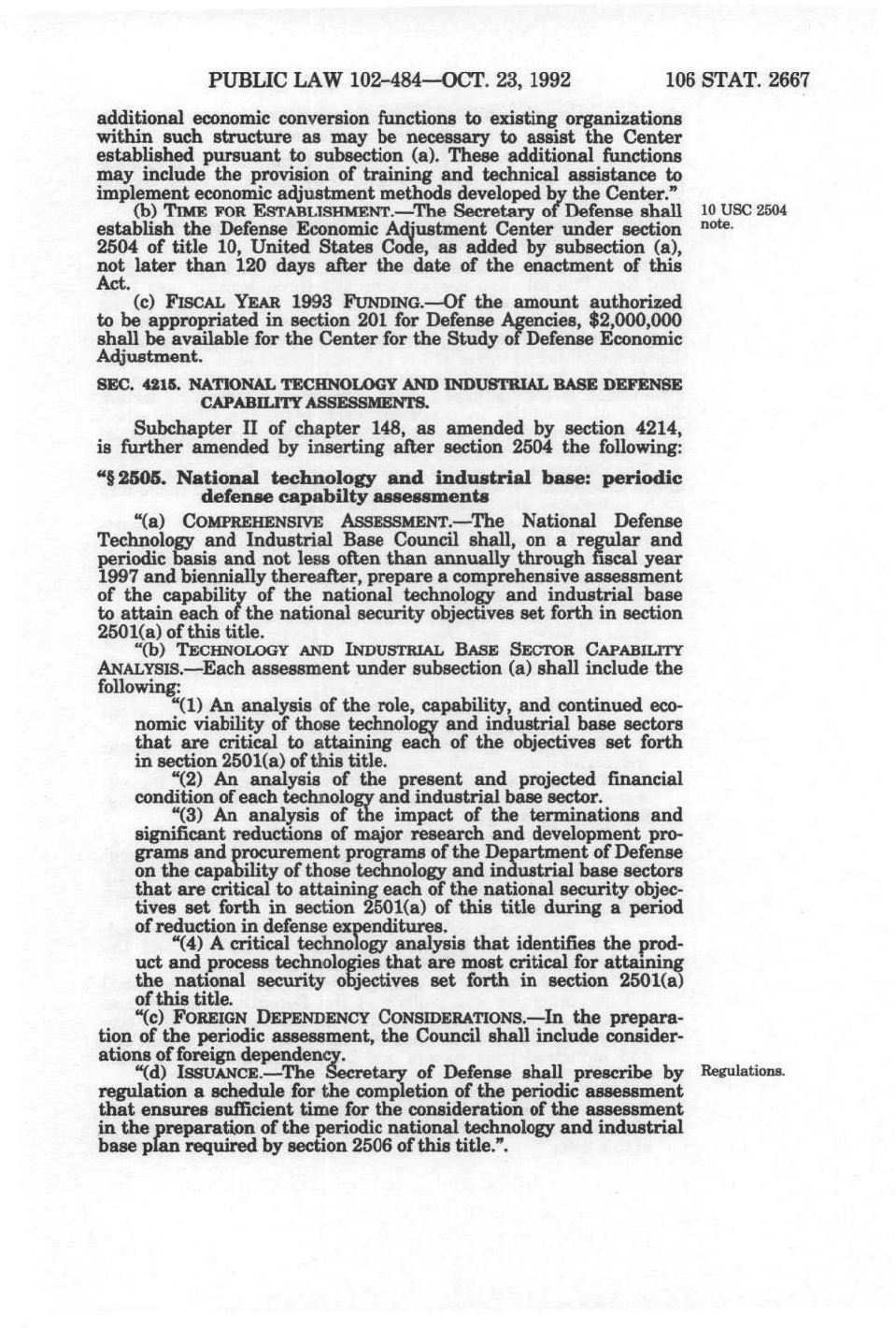 PUBLIC LAW 102-484—OCT. 23, 1992 106 STAT. 2667

additional economic conversion functions to existing organizations within such structure as may be necessary to assist the Center established pursuant to subsection (a). These additional functions may include the provision of training and technical assistance to implement economic adjustment methods developed by the Center."

(b) TIME FOR ESTABLISHMENT.—The Secretary of Defense shall establish the Defense Economic Adjustment Center under section 2504 of title 10, United States Code, as added by subsection (a), not later than 120 days after the date of the enactment of this Act.

10 USC 2504 note.

(c) FISCAL YEAR 1993 FUNDING.—Of the amount authorized to be appropriated in section 201 for Defense Agencies, $2,000,000 shall be available for the Center for the Study of Defense Economic Adjustment.

SEC. 4215. NATIONAL TECHNOLOGY AND INDUSTRIAL BASE DEFENSE CAPABILITY ASSESSMENTS.

Subchapter II of chapter 148, as amended by section 4214, is further amended by inserting after section 2504 the following:

"§ 2505. National technology and industrial base: periodic defense capabilty assessments

"(a) COMPREHENSIVE ASSESSMENT.—The National Defense Technology and Industrial Base Council shall, on a regular and periodic basis and not less often than annually through fiscal year 1997 and biennially thereafter, prepare a comprehensive assessment of the capability of the national technology and industrial base to attain each of the national security objectives set forth in section 2501(a) of this title.

"(b) TECHNOLOGY AND INDUSTRIAL BASE SECTOR CAPABILITY ANALYSIS.—Each assessment under subsection (a) shall include the following:

"(1) An analysis of the role, capability, and continued economic viability of those technology and industrial base sectors that are critical to attaining each of the objectives set forth in section 2501(a) of this title.

"(2) An analysis of the present and projected financial condition of each technology and industrial base sector.

"(3) An analysis of the impact of the terminations and significant reductions of major research and development programs and procurement programs of the Department of Defense on the capability of those technology and industrial base sectors that are critical to attaining each of the national security objectives set forth in section 2501(a) of this title during a period of reduction in defense expenditures.

"(4) A critical technology analysis that identifies the product and process technologies that are most critical for attaining the national security objectives set forth in section 2501(a) of this title.

"(c) FOREIGN DEPENDENCY CONSIDERATIONS.—In the preparation of the periodic assessment, the Council shall include considerations of foreign dependency.

"(d) ISSUANCE.—The Secretary of Defense shall prescribe by regulation a schedule for the completion of the periodic assessment that ensures sufficient time for the consideration of the assessment in the preparation of the periodic national technology and industrial base plan required by section 2506 of this title.".

Regulations.